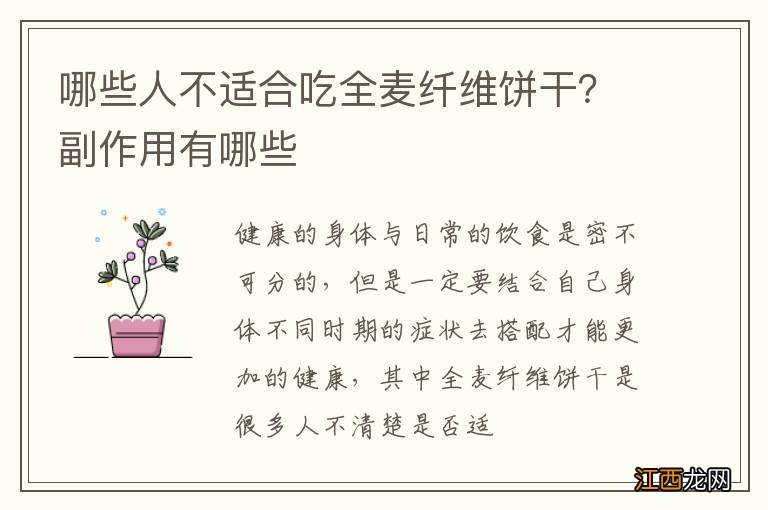 哪些人不适合吃全麦纤维饼干？副作用有哪些

健康的身体与日常的饮食是密不可分的，但是一定要结合自己身体不同时期的症状去搭配才能更加的健康，其中全麦纤维饼干是很多人不清楚是否适

江西龙网